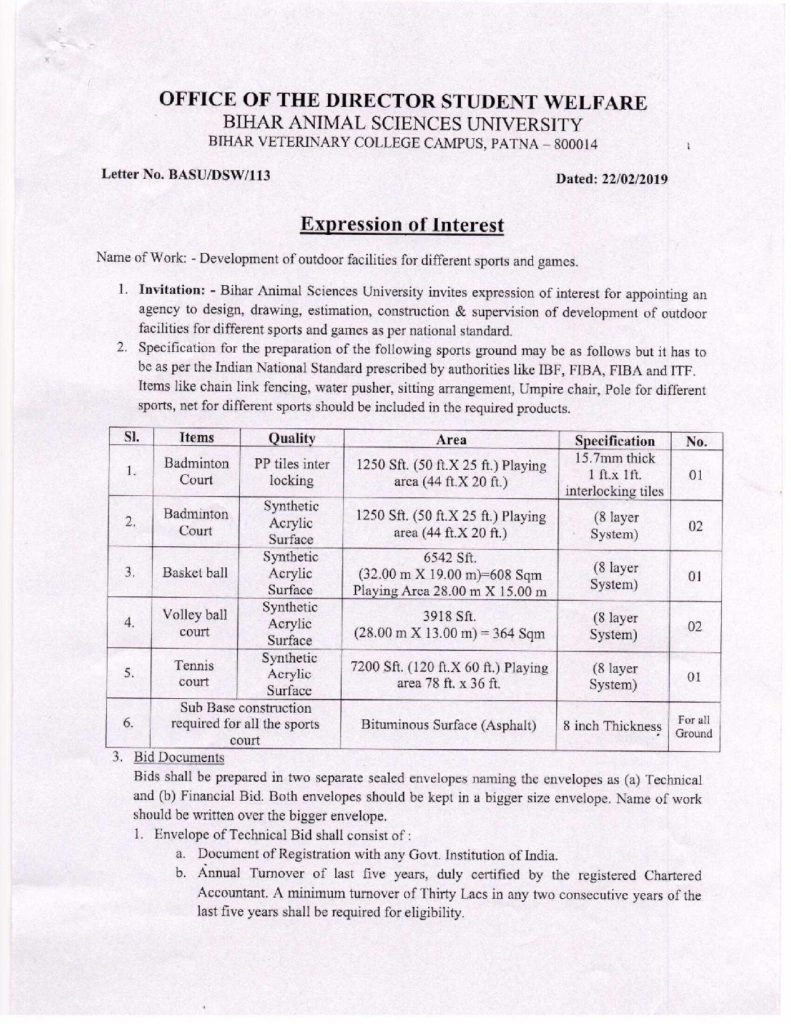 OFFICE OF THE DIRECTOR STUDENT WELFARE
BIHAR ANIMAL SCIENCES UNIVERSITY
BIHAR VETERINARY COLLEGE CAMPUS, PATNA – 800014

Letter No. BASU/DSW/113

Dated: 22/02/2019

Expression of Interest

Name of Work: - Development of outdoor facilities for different sports and games.

1. Invitation: - Bihar Animal Sciences University invites expression of interest for appointing an agency to design, drawing, estimation, construction & supervision of development of outdoor facilities for different sports and games as per national standard.
2. Specification for the preparation of the following sports ground may be as follows but it has to be as per the Indian National Standard prescribed by authorities like IBF, FIBA, FIBA and ITF. Items like chain link fencing, water pusher, sitting arrangement, Umpire chair, Pole for different sports, net for different sports should be included in the required products.

| Sl. | Items | Quality | Area | Specification | No. |
|---|---|---|---|---|---|
| 1. | Badminton Court | PP tiles inter locking | 1250 Sft. (50 ft.X 25 ft.) Playing area (44 ft.X 20 ft.) | 15.7mm thick 1 ft.x 1ft. interlocking tiles | 01 |
| 2. | Badminton Court | Synthetic Acrylic Surface | 1250 Sft. (50 ft.X 25 ft.) Playing area (44 ft.X 20 ft.) | (8 layer System) | 02 |
| 3. | Basket ball | Synthetic Acrylic Surface | 6542 Sft. (32.00 m X 19.00 m)=608 Sqm Playing Area 28.00 m X 15.00 m | (8 layer System) | 01 |
| 4. | Volley ball court | Synthetic Acrylic Surface | 3918 Sft. (28.00 m X 13.00 m) = 364 Sqm | (8 layer System) | 02 |
| 5. | Tennis court | Synthetic Acrylic Surface | 7200 Sft. (120 ft.X 60 ft.) Playing area 78 ft. x 36 ft. | (8 layer System) | 01 |
| 6. | Sub Base construction required for all the sports court | | Bituminous Surface (Asphalt) | 8 inch Thickness | For all Ground |

3. Bid Documents
Bids shall be prepared in two separate sealed envelopes naming the envelopes as (a) Technical and (b) Financial Bid. Both envelopes should be kept in a bigger size envelope. Name of work should be written over the bigger envelope.
1. Envelope of Technical Bid shall consist of :
a. Document of Registration with any Govt. Institution of India.
b. Annual Turnover of last five years, duly certified by the registered Chartered Accountant. A minimum turnover of Thirty Lacs in any two consecutive years of the last five years shall be required for eligibility.